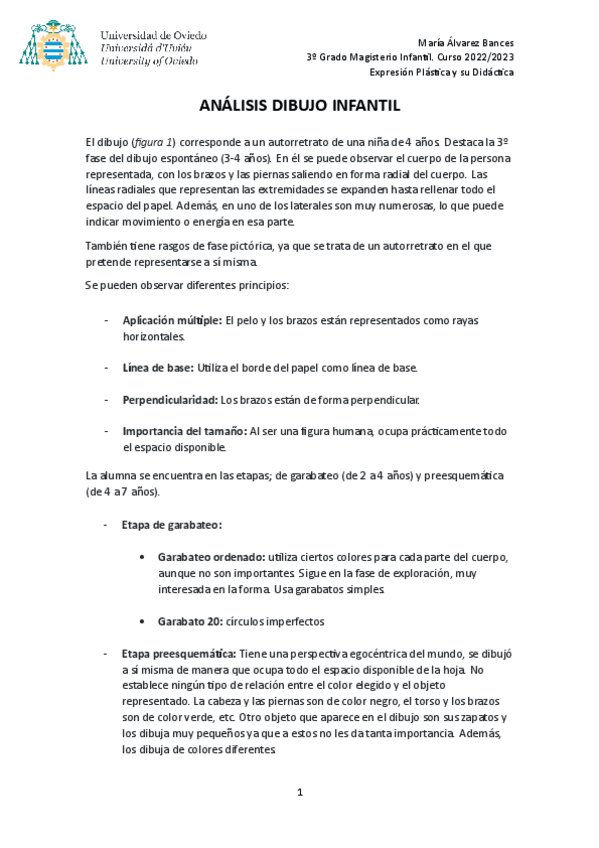 Universidad de Oviedo
Universidá d'Uviéu
University of Oviedo

María Álvarez Bances
3º Grado Magisterio Infantil. Curso 2022/2023
Expresión Plástica y su Didáctica

ANÁLISIS DIBUJO INFANTIL

El dibujo (figura 1) corresponde a un autorretrato de una niña de 4 años. Destaca la 3º fase del dibujo espontáneo (3-4 años). En él se puede observar el cuerpo de la persona representada, con los brazos y las piernas saliendo en forma radial del cuerpo. Las líneas radiales que representan las extremidades se expanden hasta rellenar todo el espacio del papel. Además, en uno de los laterales son muy numerosas, lo que puede indicar movimiento o energía en esa parte.

También tiene rasgos de fase pictórica, ya que se trata de un autorretrato en el que pretende representarse a sí misma.

Se pueden observar diferentes principios:

- Aplicación múltiple: El pelo y los brazos están representados como rayas horizontales.

- Línea de base: Utiliza el borde del papel como línea de base.

- Perpendicularidad: Los brazos están de forma perpendicular.

- Importancia del tamaño: Al ser una figura humana, ocupa prácticamente todo el espacio disponible.

La alumna se encuentra en las etapas; de garabateo (de 2 a 4 años) y preesquemática (de 4 a 7 años).

- Etapa de garabateo:

• Garabateo ordenado: utiliza ciertos colores para cada parte del cuerpo, aunque no son importantes. Sigue en la fase de exploración, muy interesada en la forma. Usa garabatos simples.

• Garabato 20: círculos imperfectos

- Etapa preesquemática: Tiene una perspectiva egocéntrica del mundo, se dibujó a sí misma de manera que ocupa todo el espacio disponible de la hoja. No establece ningún tipo de relación entre el color elegido y el objeto representado. La cabeza y las piernas son de color negro, el torso y los brazos son de color verde, etc. Otro objeto que aparece en el dibujo son sus zapatos y los dibuja muy pequeños ya que a estos no les da tanta importancia. Además, los dibuja de colores diferentes.

1